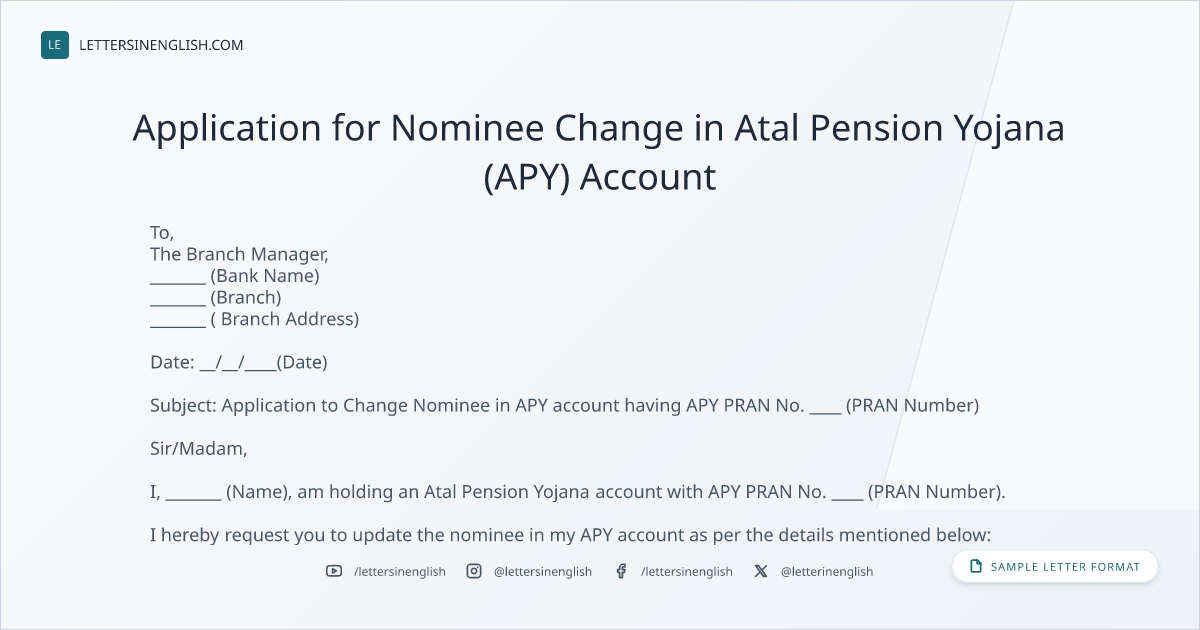 LE LETTERSINENGLISH.COM

Application for Nominee Change in Atal Pension Yojana (APY) Account

To,
The Branch Manager,
_______ (Bank Name)
_______ (Branch)
_______ ( Branch Address)

Date: __/__/____(Date)

Subject: Application to Change Nominee in APY account having APY PRAN No. ____ (PRAN Number)

Sir/Madam,

I, _______ (Name), am holding an Atal Pension Yojana account with APY PRAN No. ____ (PRAN Number).

I hereby request you to update the nominee in my APY account as per the details mentioned below:

/lettersinenglish @lettersinenglish /lettersinenglish @letterinenglish

SAMPLE LETTER FORMAT